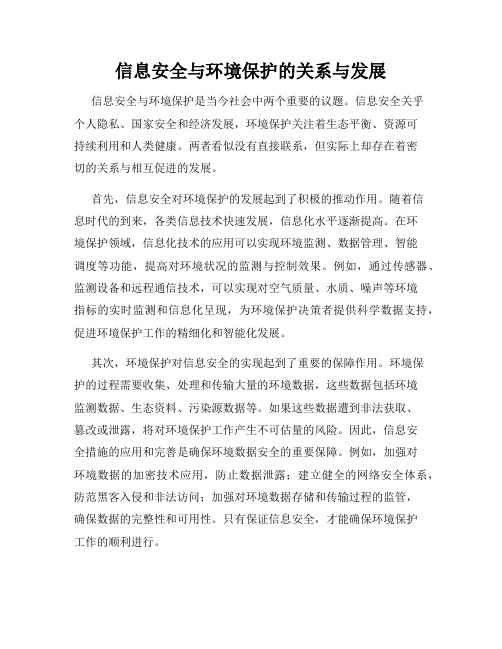 信息安全与环境保护的关系与发展

信息安全与环境保护是当今社会中两个重要的议题。信息安全关乎个人隐私、国家安全和经济发展，环境保护关注着生态平衡、资源可持续利用和人类健康。两者看似没有直接联系，但实际上却存在着密切的关系与相互促进的发展。

首先，信息安全对环境保护的发展起到了积极的推动作用。随着信息时代的到来，各类信息技术快速发展，信息化水平逐渐提高。在环境保护领域，信息化技术的应用可以实现环境监测、数据管理、智能调度等功能，提高对环境状况的监测与控制效果。例如，通过传感器、监测设备和远程通信技术，可以实现对空气质量、水质、噪声等环境指标的实时监测和信息化呈现，为环境保护决策者提供科学数据支持，促进环境保护工作的精细化和智能化发展。

其次，环境保护对信息安全的实现起到了重要的保障作用。环境保护的过程需要收集、处理和传输大量的环境数据，这些数据包括环境监测数据、生态资料、污染源数据等。如果这些数据遭到非法获取、篡改或泄露，将对环境保护工作产生不可估量的风险。因此，信息安全措施的应用和完善是确保环境数据安全的重要保障。例如，加强对环境数据的加密技术应用，防止数据泄露；建立健全的网络安全体系，防范黑客入侵和非法访问；加强对环境数据存储和传输过程的监管，确保数据的完整性和可用性。只有保证信息安全，才能确保环境保护工作的顺利进行。